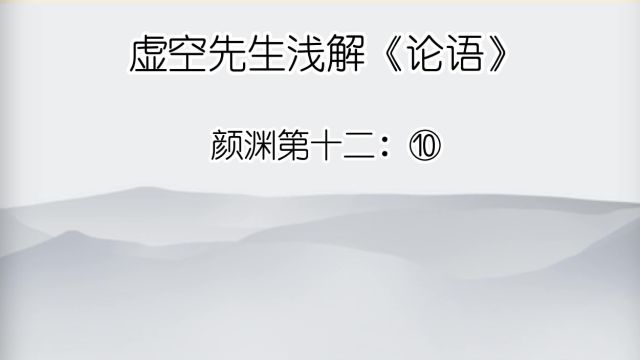 虚空先生浅解《论语》

颜渊第十二：⑩